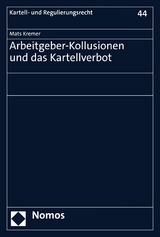 Kartell- und Regulierungsrecht

44

Mats Kremer

Arbeitgeber-Kollusionen und das Kartellverbot

Nomos